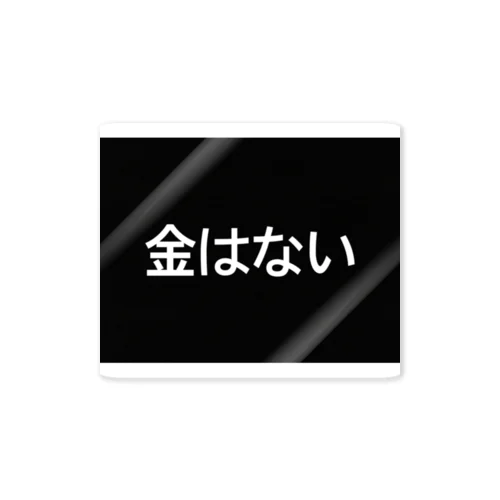 金はない